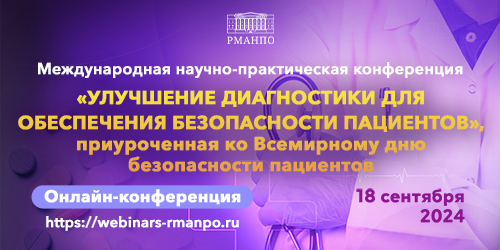 РМАНПО

Международная научно-практическая конференция

«УЛУЧШЕНИЕ ДИАГНОСТИКИ ДЛЯ ОБЕСПЕЧЕНИЯ БЕЗОПАСНОСТИ ПАЦИЕНТОВ», приуроченная ко Всемирному дню безопасности пациентов

Онлайн-конференция

https://webinars-rmanpo.ru

18 сентября 2024